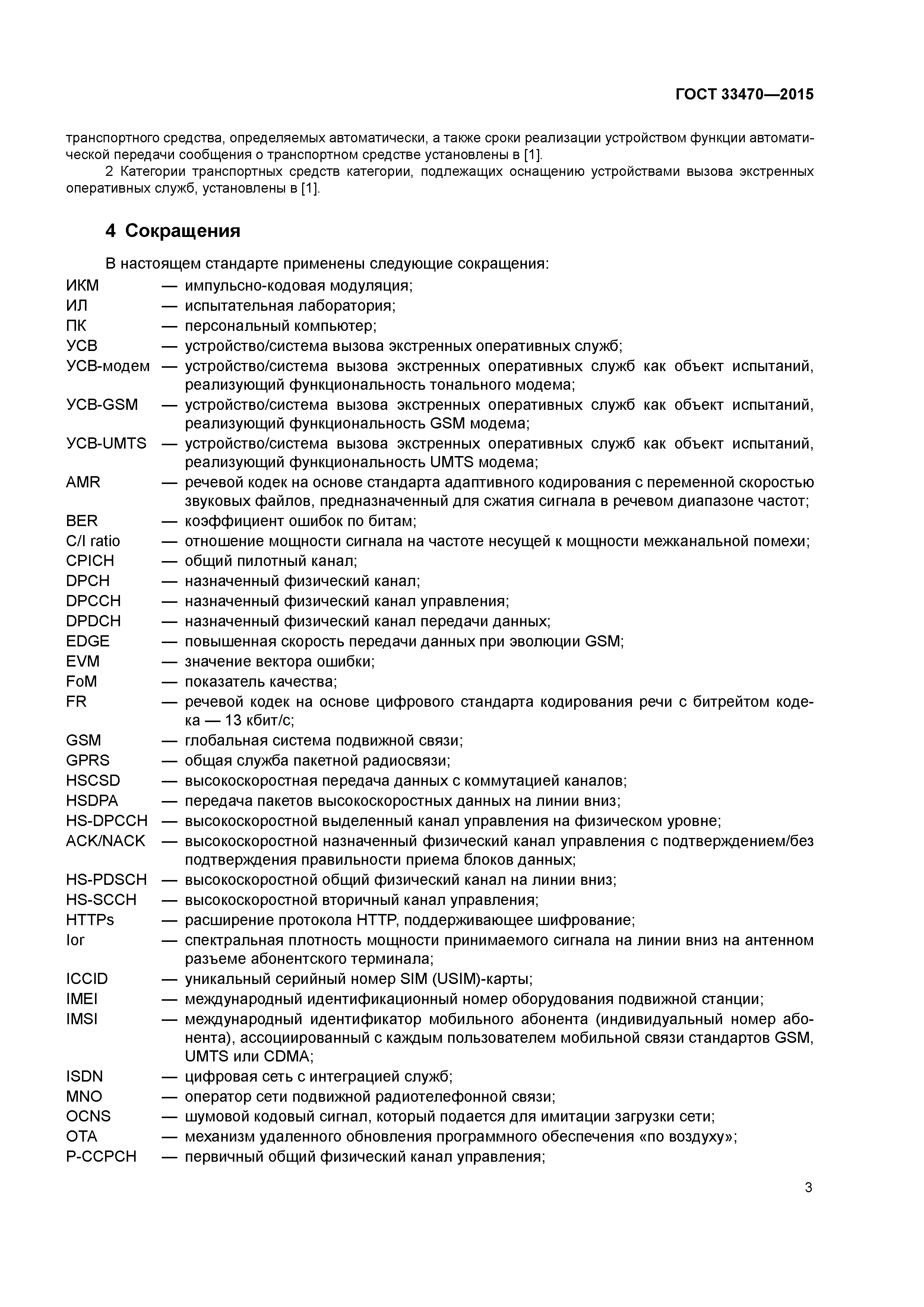 ГОСТ 33470—2015

транспортного средства, определяемых автоматически, а также сроки реализации устройством функции автоматической передачи сообщения о транспортном средстве установлены в [1].

2 Категории транспортных средств категории, подлежащих оснащению устройствами вызова экстренных оперативных служб, установлены в [1].

4 Сокращения

В настоящем стандарте применены следующие сокращения:

ИКМ — импульсно-кодовая модуляция;
ИЛ — испытательная лаборатория;
ПК — персональный компьютер;
УСВ — устройство/система вызова экстренных оперативных служб;
УСВ-модем — устройство/система вызова экстренных оперативных служб как объект испытаний, реализующий функциональность тонального модема;
УСВ-GSM — устройство/система вызова экстренных оперативных служб как объект испытаний, реализующий функциональность GSM модема;
УСВ-UMTS — устройство/система вызова экстренных оперативных служб как объект испытаний, реализующий функциональность UMTS модема;
AMR — речевой кодек на основе стандарта адаптивного кодирования с переменной скоростью звуковых файлов, предназначенный для сжатия сигнала в речевом диапазоне частот;
BER — коэффициент ошибок по битам;
C/I ratio — отношение мощности сигнала на частоте несущей к мощности межканальной помехи;
CPICH — общий пилотный канал;
DPCH — назначенный физический канал;
DPCCH — назначенный физический канал управления;
DPDCH — назначенный физический канал передачи данных;
EDGE — повышенная скорость передачи данных при эволюции GSM;
EVM — значение вектора ошибки;
FoM — показатель качества;
FR — речевой кодек на основе цифрового стандарта кодирования речи с битрейтом кодека — 13 кбит/с;
GSM — глобальная система подвижной связи;
GPRS — общая служба пакетной радиосвязи;
HSCSD — высокоскоростная передача данных с коммутацией каналов;
HSDPA — передача пакетов высокоскоростных данных на линии вниз;
HS-DPCCH — высокоскоростной выделенный канал управления на физическом уровне;
ACK/NACK — высокоскоростной назначенный физический канал управления с подтверждением/без подтверждения правильности приема блоков данных;
HS-PDSCH — высокоскоростной общий физический канал на линии вниз;
HS-SCCH — высокоскоростной вторичный канал управления;
HTTPs — расширение протокола HTTP, поддерживающее шифрование;
Ior — спектральная плотность мощности принимаемого сигнала на линии вниз на антенном разъеме абонентского терминала;
ICCID — уникальный серийный номер SIM (USIM)-карты;
IMEI — международный идентификационный номер оборудования подвижной станции;
IMSI — международный идентификатор мобильного абонента (индивидуальный номер абонента), ассоциированный с каждым пользователем мобильной связи стандартов GSM, UMTS или CDMA;
ISDN — цифровая сеть с интеграцией служб;
MNO — оператор сети подвижной радиотелефонной связи;
OCNS — шумовой кодовый сигнал, который подается для имитации загрузки сети;
OTA — механизм удаленного обновления программного обеспечения «по воздуху»;
P-CCPCH — первичный общий физический канал управления;

3